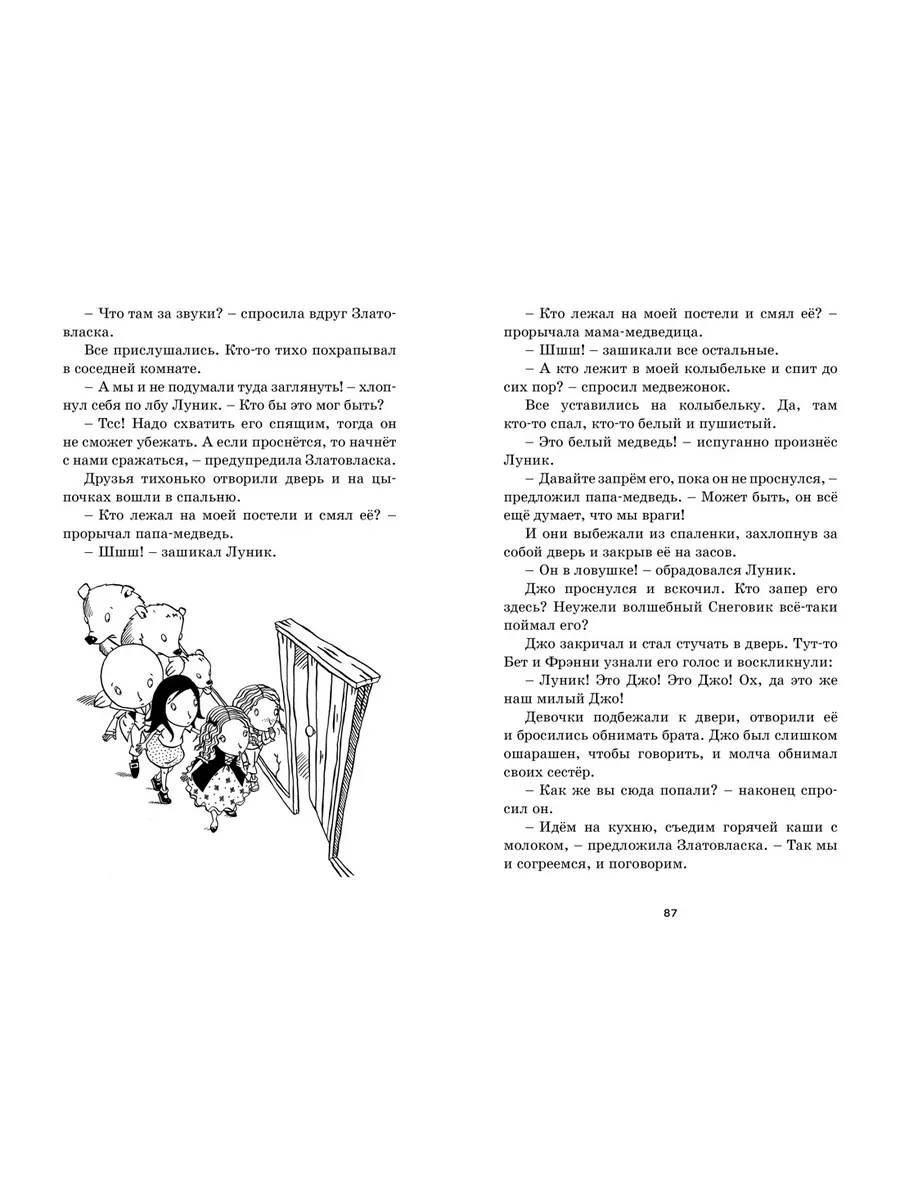 – Что там за звуки? – спросила вдруг Златовласка.

Все прислушались. Кто-то тихо похрапывал в соседней комнате.

– А мы и не подумали туда заглянуть! – хлопнул себя по лбу Луник. – Кто бы это мог быть?

– Тсс! Надо схватить его спящим, тогда он не сможет убежать. А если проснётся, то начнёт с нами сражаться, – предупредила Златовласка.

Друзья тихонько отворили дверь и на цыпочках вошли в спальню.

– Кто лежал на моей постели и смял её? – прорычал папа-медведь.

– Шшш! – зашикал Луник.

– Кто лежал на моей постели и смял её? – прорычала мама-медведица.

– Шшш! – зашикали все остальные.

– А кто лежит в моей колыбельке и спит до сих пор? – спросил медвежонок.

Все уставились на колыбельку. Да, там кто-то спал, кто-то белый и пушистый.

– Это белый медведь! – испуганно произнёс Луник.

– Давайте запрём его, пока он не проснулся, – предложил папа-медведь. – Может быть, он всё ещё думает, что мы враги!

И они выбежали из спаленки, захлопнув за собой дверь и закрыв её на засов.

– Он в ловушке! – обрадовался Луник.

Джо проснулся и вскочил. Кто запер его здесь? Неужели волшебный Снеговик всё-таки поймал его?

Джо закричал и стал стучать в дверь. Тут-то Бет и Фрэнни узнали его голос и воскликнули:

– Луник! Это Джо! Это Джо! Ох, да это же наш милый Джо!

Девочки подбежали к двери, отворили её и бросились обнимать брата. Джо был слишком ошарашен, чтобы говорить, и молча обнимал своих сестёр.

– Как же вы сюда попали? – наконец спросил он.

– Идём на кухню, съедим горячей каши с молоком, – предложила Златовласка. – Так мы и согреемся, и поговорим.

87